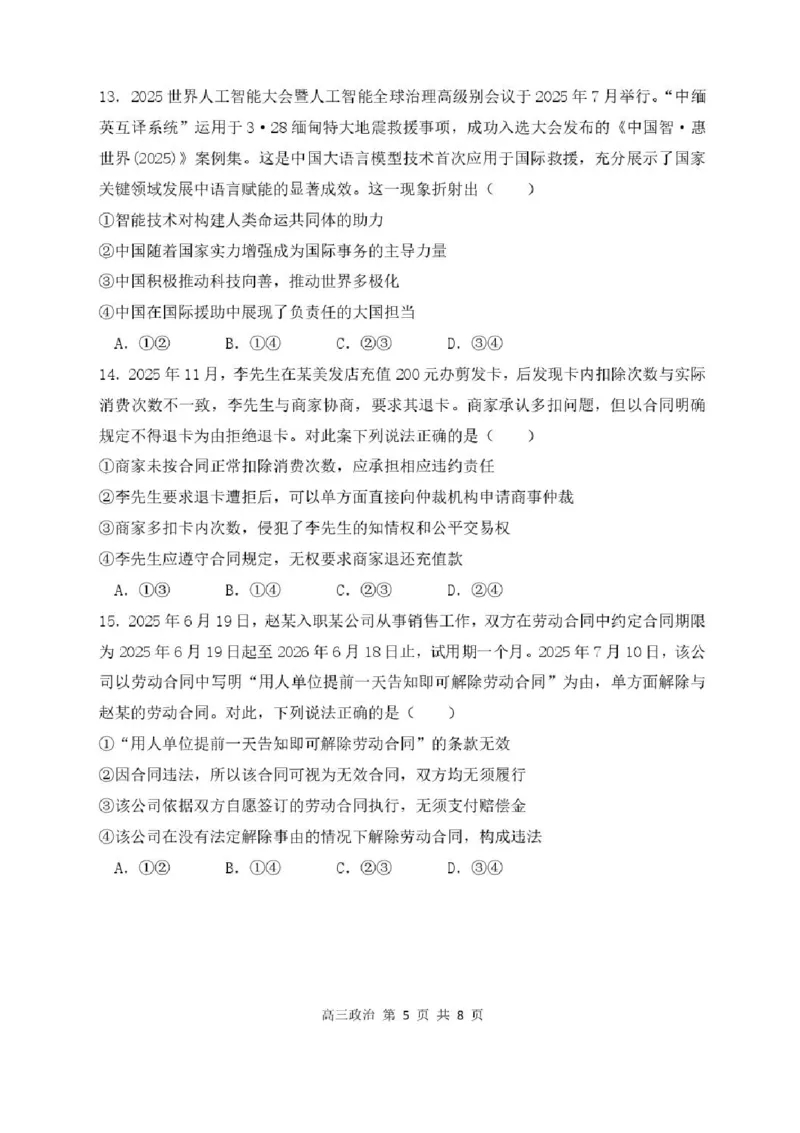 13. 2025 世界人工智能大会暨人工智能全球治理高级别会议于 2025 年 7 月举行。“中缅英互译系统”运用于 3·28 缅甸特大地震救援事项，成功入选大会发布的《中国智·惠世界(2025)》案例集。这是中国大语言模型技术首次应用于国际救援，充分展示了国家关键领域发展中语言赋能的显著成效。这一现象折射出（　　）

①智能技术对构建人类命运共同体的助力

②中国随着国家实力增强成为国际事务的主导力量

③中国积极推动科技向善，推动世界多极化

④中国在国际援助中展现了负责任的大国担当

A. ①②　　B. ①④　　C. ②③　　D. ③④

14. 2025 年 11 月，李先生在某美发店充值 200 元办剪发卡，后发现卡内扣除次数与实际消费次数不一致，李先生与商家协商，要求其退卡。商家承认多扣问题，但以合同明确规定不得退卡为由拒绝退卡。对此案下列说法正确的是（　　）

①商家未按合同正常扣除消费次数，应承担相应违约责任

②李先生要求退卡遭拒后，可以单方面直接向仲裁机构申请商事仲裁

③商家多扣卡内次数，侵犯了李先生的知情权和公平交易权

④李先生应遵守合同规定，无权要求商家退还充值款

A. ①③　　B. ①④　　C. ②③　　D. ②④

15. 2025 年 6 月 19 日，赵某入职某公司从事销售工作，双方在劳动合同中约定合同期限为 2025 年 6 月 19 日起至 2026 年 6 月 18 日止，试用期一个月。2025 年 7 月 10 日，该公司以劳动合同中写明“用人单位提前一天告知即可解除劳动合同”为由，单方面解除与赵某的劳动合同。对此，下列说法正确的是（　　）

①“用人单位提前一天告知即可解除劳动合同”的条款无效

②因合同违法，所以该合同可视为无效合同，双方均无须履行

③该公司依据双方自愿签订的劳动合同执行，无须支付赔偿金

④该公司在没有法定解除事由的情况下解除劳动合同，构成违法

A. ①②　　B. ①④　　C. ②③　　D. ③④

高三政治 第 5 页 共 8 页